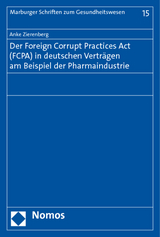 Marburger Schriften zum Gesundheitswesen 15

Anke Zierenberg

Der Foreign Corrupt Practices Act (FCPA) in deutschen Verträgen am Beispiel der Pharmaindustrie

Nomos